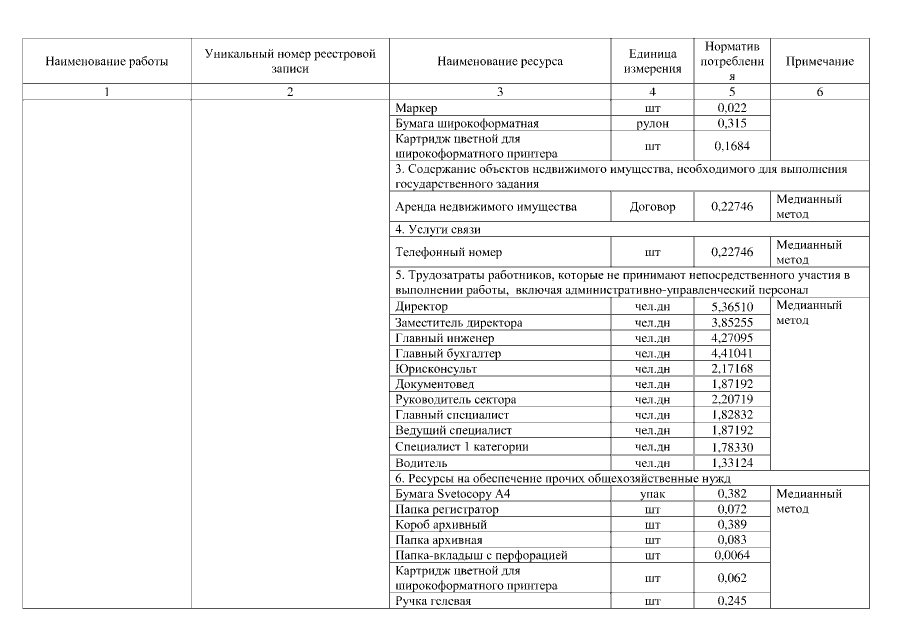 | Наименование работы | Уникальный номер реестровой записи | Наименование ресурса | Единица измерения | Норматив потребления | Примечание |
|---|---|---|---|---|---|
| 1 | 2 | 3 | 4 | 5 | 6 |
| | | Маркер | шт | 0,022 | |
| | | Бумага широкоформатная | рулон | 0,315 | |
| | | Картридж цветной для широкоформатного принтера | шт | 0,1684 | |
| | | 3. Содержание объектов недвижимого имущества, необходимого для выполнения государственного задания | | | |
| | | Аренда недвижимого имущества | Договор | 0,22746 | Медианный метод |
| | | 4. Услуги связи | | | |
| | | Телефонный номер | шт | 0,22746 | Медианный метод |
| | | 5. Трудозатраты работников, которые не принимают непосредственного участия в выполнении работы, включая административно-управленческий персонал | | | |
| | | Директор | чел.дн | 5,36510 | Медианный метод |
| | | Заместитель директора | чел.дн | 3,85255 | |
| | | Главный инженер | чел.дн | 4,27095 | |
| | | Главный бухгалтер | чел.дн | 4,41041 | |
| | | Юрисконсульт | чел.дн | 2,17168 | |
| | | Документовед | чел.дн | 1,87192 | |
| | | Руководитель сектора | чел.дн | 2,20719 | |
| | | Главный специалист | чел.дн | 1,82832 | |
| | | Ведущий специалист | чел.дн | 1,87192 | |
| | | Специалист 1 категории | чел.дн | 1,78330 | |
| | | Водитель | чел.дн | 1,33124 | |
| | | 6. Ресурсы на обеспечение прочих общехозяйственных нужд | | | |
| | | Бумага Svetocopy A4 | упак | 0,382 | Медианный метод |
| | | Папка регистратор | шт | 0,072 | |
| | | Короб архивный | шт | 0,389 | |
| | | Папка архивная | шт | 0,083 | |
| | | Папка-вкладыш с перфорацией | шт | 0,0064 | |
| | | Картридж цветной для широкоформатного принтера | шт | 0,062 | |
| | | Ручка гелевая | шт | 0,245 | |